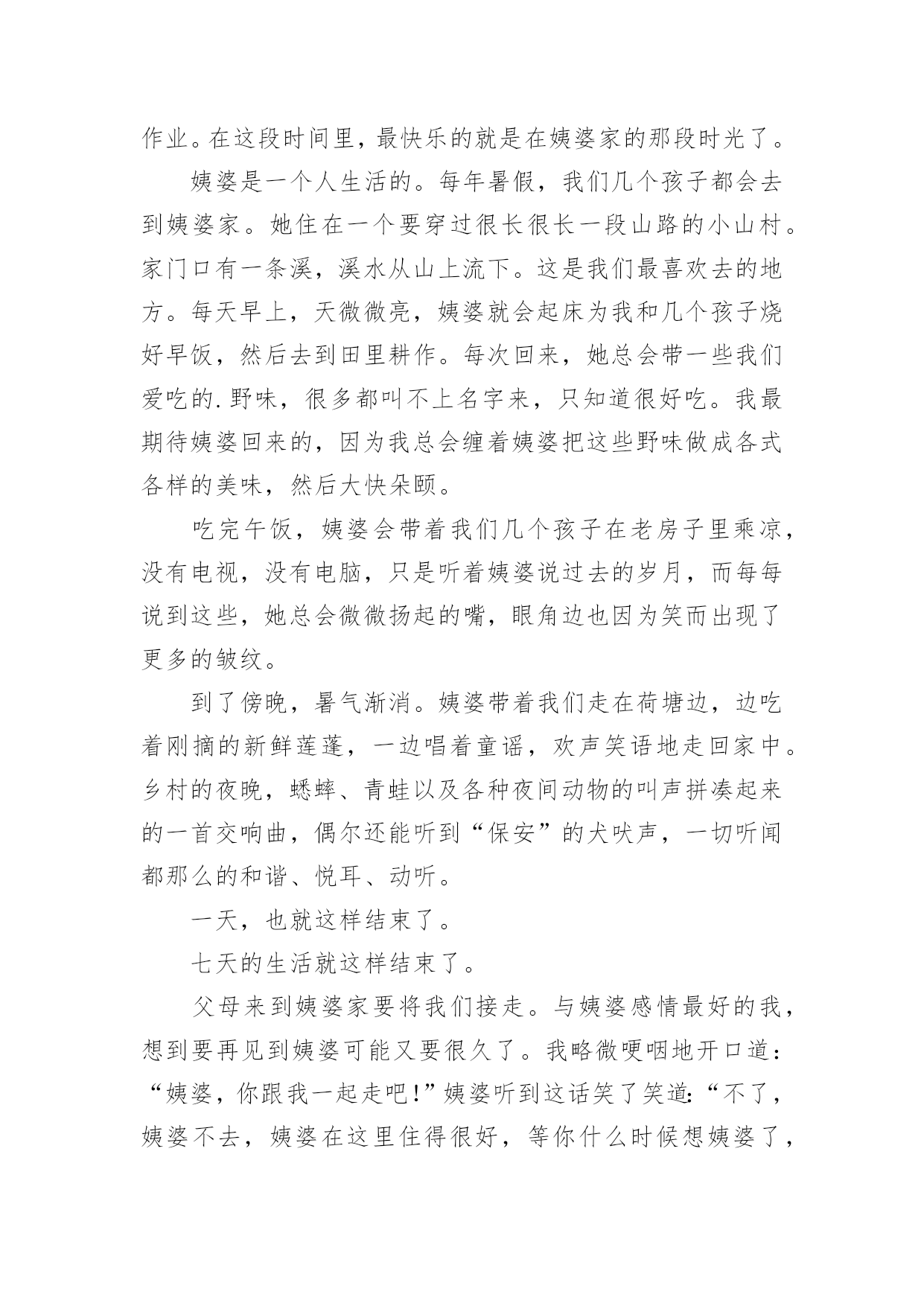 作业。在这段时间里，最快乐的就是在姨婆家的那段时光了。

姨婆是一个人生活的。每年暑假，我们几个孩子都会去到姨婆家。她住在一个要穿过很长很长一段山路的小山村。家门口有一条溪，溪水从山上流下。这是我们最喜欢去的地方。每天早上，天微微亮，姨婆就会起床为我和几个孩子烧好早饭，然后去到田里耕作。每次回来，她总会带一些我们爱吃的.野味，很多都叫不上名字来，只知道很好吃。我最期待姨婆回来的，因为我总会缠着姨婆把这些野味做成各式各样的美味，然后大快朵颐。

吃完午饭，姨婆会带着我们几个孩子在老房子里乘凉，没有电视，没有电脑，只是听着姨婆说过去的岁月，而每每说到这些，她总会微微扬起的嘴，眼角边也因为笑而出现了更多的皱纹。

到了傍晚，暑气渐消。姨婆带着我们走在荷塘边，边吃着刚摘的新鲜莲蓬，一边唱着童谣，欢声笑语地走回家中。乡村的夜晚，蟋蟀、青蛙以及各种夜间动物的叫声拼凑起来的一首交响曲，偶尔还能听到“保安”的犬吠声，一切听闻都那么的和谐、悦耳、动听。

一天，也就这样结束了。

七天的生活就这样结束了。

父母来到姨婆家要将我们接走。与姨婆感情最好的我，想到要再见到姨婆可能又要很久了。我略微哽咽地开口道：“姨婆，你跟我一起走吧!”姨婆听到这话笑了笑道:“不了，姨婆不去，姨婆在这里住得很好，等你什么时候想姨婆了，